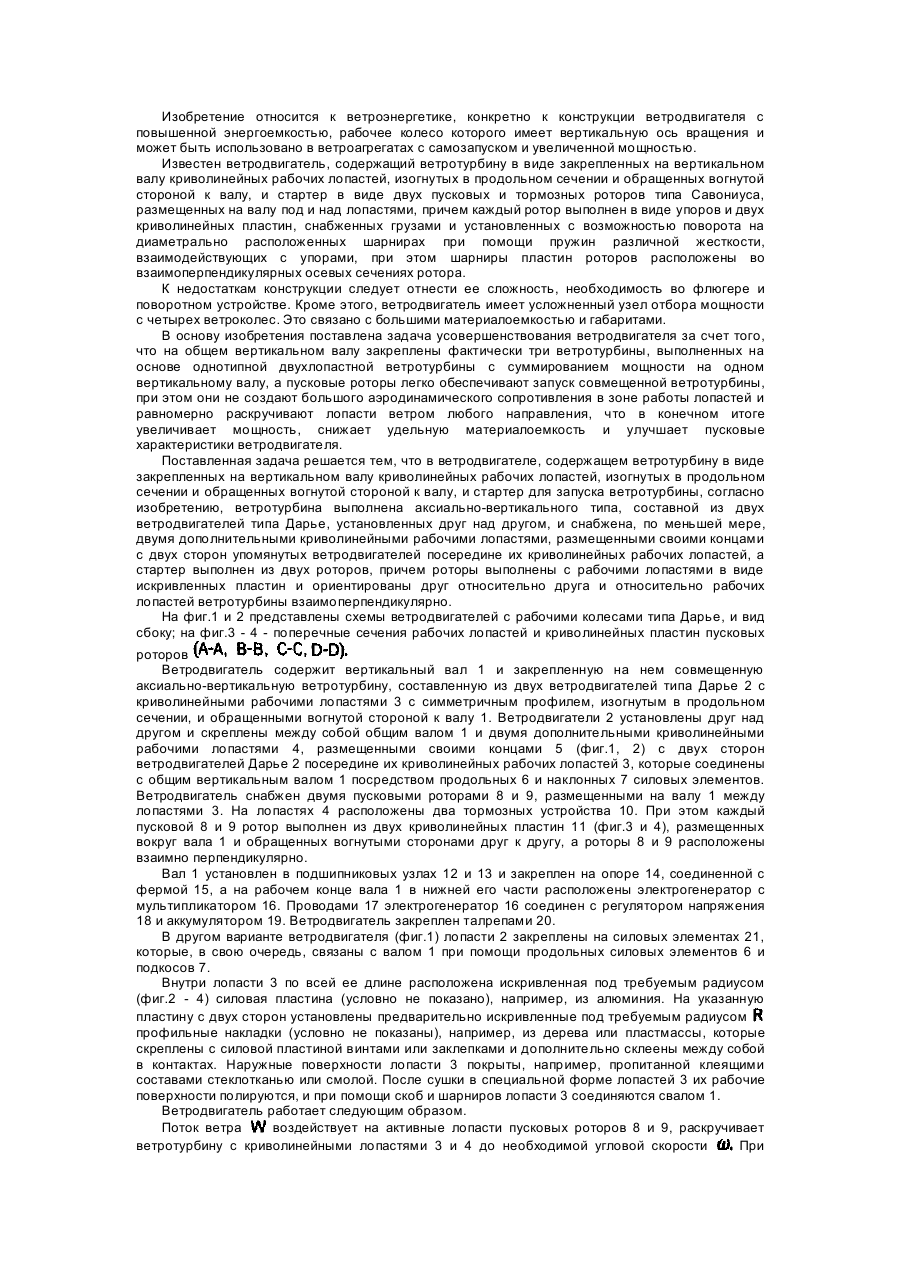 Изобретение относится к ветроэнергетике, конкретно к конструкции ветродвигателя с повышенной энергоемкостью, рабочее колесо которого имеет вертикальную ось вращения и может быть использовано в ветроагрегатах с самозапуском и увеличенной мощностью.

Известен ветродвигатель, содержащий ветротурбину в виде закрепленных на вертикальном валу криволинейных рабочих лопастей, изогнутых в продольном сечении и обращенных вогнутой стороной к валу, и стартер в виде двух пусковых и тормозных роторов типа Савониуса, размещенных на валу под и над лопастями, причем каждый ротор выполнен в виде упоров и двух криволинейных пластин, снабженных грузами и установленных с возможностью поворота на диаметрально расположенных шарнирах при помощи пружин различной жесткости, взаимодействующих с упорами, при этом шарниры пластин роторов расположены во взаимоперпендикулярных осевых сечениях ротора.

К недостаткам конструкции следует отнести ее сложность, необходимость во флюгере и поворотном устройстве. Кроме этого, ветродвигатель имеет усложненный узел отбора мощности с четырех ветроколес. Это связано с большими материалоемкостью и габаритами.

В основу изобретения поставлена задача усовершенствования ветродвигателя за счет того, что на общем вертикальном валу закреплены фактически три ветротурбины, выполненных на основе однотипной двухлопастной ветротурбины с суммированием мощности на одном вертикальному валу, а пусковые роторы легко обеспечивают запуск совмещенной ветротурбины, при этом они не создают большого аэродинамического сопротивления в зоне работы лопастей и равномерно раскручивают лопасти ветром любого направления, что в конечном итоге увеличивает мощность, снижает удельную материалоемкость и улучшает пусковые характеристики ветродвигателя.

Поставленная задача решается тем, что в ветродвигателе, содержащем ветротурбину в виде закрепленных на вертикальном валу криволинейных рабочих лопастей, изогнутых в продольном сечении и обращенных вогнутой стороной к валу, и стартер для запуска ветротурбины, согласно изобретению, ветротурбина выполнена аксиально-вертикального типа, составной из двух ветродвигателей типа Дарье, установленных друг над другом, и снабжена, по меньшей мере, двумя дополнительными криволинейными рабочими лопастями, размещенными своими концами с двух сторон упомянутых ветродвигателей посередине их криволинейных рабочих лопастей, а стартер выполнен из двух роторов, причем роторы выполнены с рабочими лопастями в виде искривленных пластин и ориентированы друг относительно друга и относительно рабочих лопастей ветротурбины взаимоперпендикулярно.

На фиг.1 и 2 представлены схемы ветродвигателей с рабочими колесами типа Дарье, и вид сбоку; на фиг.3 - 4 - поперечные сечения рабочих лопастей и криволинейных пластин пусковых роторов (А-А, В-В, С-С, D-D).

Ветродвигатель содержит вертикальный вал 1 и закрепленную на нем совмещенную аксиально-вертикальную ветротурбину, составленную из двух ветродвигателей типа Дарье 2 с криволинейными рабочими лопастями 3 с симметричным профилем, изогнутым в продольном сечении, и обращенными вогнутой стороной к валу 1. Ветродвигатели 2 установлены друг над другом и скреплены между собой общим валом 1 и двумя дополнительными криволинейными рабочими лопастями 4, размещенными своими концами 5 (фиг.1, 2) с двух сторон ветродвигателей Дарье 2 посередине их криволинейных рабочих лопастей 3, которые соединены с общим вертикальным валом 1 посредством продольных 6 и наклонных 7 силовых элементов. Ветродвигатель снабжен двумя пусковыми роторами 8 и 9, размещенными на валу 1 между лопастями 3. На лопастях 4 расположены два тормозных устройства 10. При этом каждый пусковой 8 и 9 ротор выполнен из двух криволинейных пластин 11 (фиг.3 и 4), размещенных вокруг вала 1 и обращенных вогнутыми сторонами друг к другу, а роторы 8 и 9 расположены взаимно перпендикулярно.

Вал 1 установлен в подшипниковых узлах 12 и 13 и закреплен на опоре 14, соединенной с фермой 15, а на рабочем конце вала 1 в нижней его части расположены электрогенератор с мультипликатором 16. Проводами 17 электрогенератор 16 соединен с регулятором напряжения 18 и аккумулятором 19. Ветродвигатель закреплен талрепами 20.

В другом варианте ветродвигателя (фиг.1) лопасти 2 закреплены на силовых элементах 21, которые, в свою очередь, связаны с валом 1 при помощи продольных силовых элементов 6 и подкосов 7.

Внутри лопасти 3 по всей ее длине расположена искривленная под требуемым радиусом (фиг.2 - 4) силовая пластина (условно не показано), например, из алюминия. На указанную пластину с двух сторон установлены предварительно искривленные под требуемым радиусом R профильные накладки (условно не показаны), например, из дерева или пластмассы, которые скреплены с силовой пластиной винтами или заклепками и дополнительно склеены между собой в контактах. Наружные поверхности лопасти 3 покрыты, например, пропитанной клеящими составами стеклотканью или смолой. После сушки в специальной форме лопастей 3 их рабочие поверхности полируются, и при помощи скоб и шарниров лопасти 3 соединяются свалом 1.

Ветродвигатель работает следующим образом.

Поток ветра W воздействует на активные лопасти пусковых роторов 8 и 9, раскручивает ветротурбину с криволинейными лопастями 3 и 4 до необходимой угловой скорости $\omega$. При